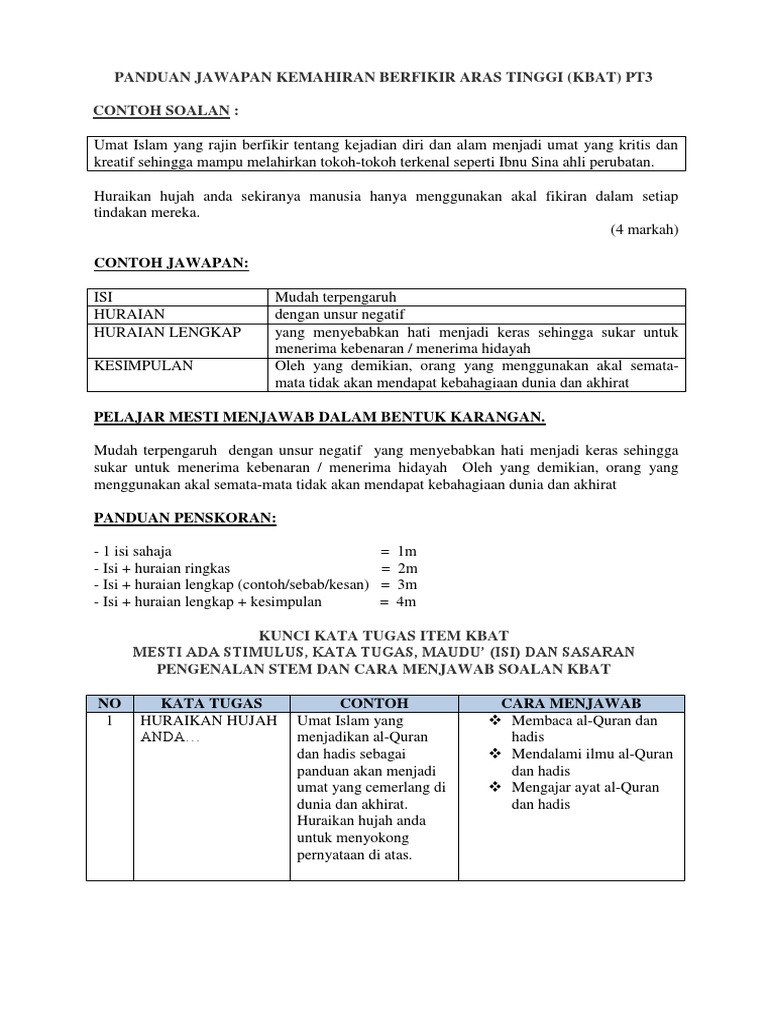 PANDUAN JAWAPAN KEMAHIRAN BERFIKIR ARAS TINGGI (KBAT) PT3

CONTOH SOALAN :

Umat Islam yang rajin berfikir tentang kejadian diri dan alam menjadi umat yang kritis dan kreatif sehingga mampu melahirkan tokoh-tokoh terkenal seperti Ibnu Sina ahli perubatan.

Huraikan hujah anda sekiranya manusia hanya menggunakan akal fikiran dalam setiap tindakan mereka.

(4 markah)

CONTOH JAWAPAN:

| ISI | Mudah terpengaruh |
|---|---|
| HURAIAN | dengan unsur negatif |
| HURAIAN LENGKAP | yang menyebabkan hati menjadi keras sehingga sukar untuk menerima kebenaran / menerima hidayah |
| KESIMPULAN | Oleh yang demikian, orang yang menggunakan akal semata-mata tidak akan mendapat kebahagiaan dunia dan akhirat |

PELAJAR MESTI MENJAWAB DALAM BENTUK KARANGAN.

Mudah terpengaruh dengan unsur negatif yang menyebabkan hati menjadi keras sehingga sukar untuk menerima kebenaran / menerima hidayah Oleh yang demikian, orang yang menggunakan akal semata-mata tidak akan mendapat kebahagiaan dunia dan akhirat

PANDUAN PENSKORAN:

- 1 isi sahaja = 1m
- Isi + huraian ringkas = 2m
- Isi + huraian lengkap (contoh/sebab/kesan) = 3m
- Isi + huraian lengkap + kesimpulan = 4m

KUNCI KATA TUGAS ITEM KBAT
MESTI ADA STIMULUS, KATA TUGAS, MAUDU' (ISI) DAN SASARAN
PENGENALAN STEM DAN CARA MENJAWAB SOALAN KBAT

| NO | KATA TUGAS | CONTOH | CARA MENJAWAB |
|---|---|---|---|
| 1 | HURAIKAN HUJAH ANDA... | Umat Islam yang menjadikan al-Quran dan hadis sebagai panduan akan menjadi umat yang cemerlang di dunia dan akhirat. Huraikan hujah anda untuk menyokong pernyataan di atas. | ❖ Membaca al-Quran dan hadis ❖ Mendalami ilmu al-Quran dan hadis ❖ Mengajar ayat al-Quran dan hadis |